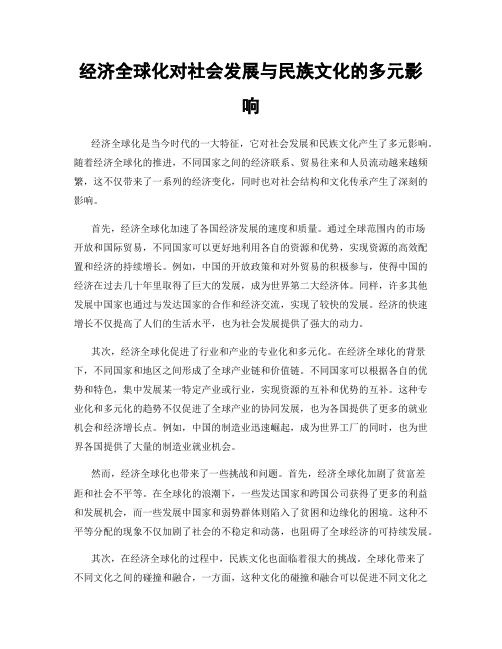 经济全球化对社会发展与民族文化的多元影响

经济全球化是当今时代的一大特征，它对社会发展和民族文化产生了多元影响。随着经济全球化的推进，不同国家之间的经济联系、贸易往来和人员流动越来越频繁，这不仅带来了一系列的经济变化，同时也对社会结构和文化传承产生了深刻的影响。

首先，经济全球化加速了各国经济发展的速度和质量。通过全球范围内的市场开放和国际贸易，不同国家可以更好地利用各自的资源和优势，实现资源的高效配置和经济的持续增长。例如，中国的开放政策和对外贸易的积极参与，使得中国的经济在过去几十年里取得了巨大的发展，成为世界第二大经济体。同样，许多其他发展中国家也通过与发达国家的合作和经济交流，实现了较快的发展。经济的快速增长不仅提高了人们的生活水平，也为社会发展提供了强大的动力。

其次，经济全球化促进了行业和产业的专业化和多元化。在经济全球化的背景下，不同国家和地区之间形成了全球产业链和价值链。不同国家可以根据各自的优势和特色，集中发展某一特定产业或行业，实现资源的互补和优势的互补。这种专业化和多元化的趋势不仅促进了全球产业的协同发展，也为各国提供了更多的就业机会和经济增长点。例如，中国的制造业迅速崛起，成为世界工厂的同时，也为世界各国提供了大量的制造业就业机会。

然而，经济全球化也带来了一些挑战和问题。首先，经济全球化加剧了贫富差距和社会不平等。在全球化的浪潮下，一些发达国家和跨国公司获得了更多的利益和发展机会，而一些发展中国家和弱势群体则陷入了贫困和边缘化的困境。这种不平等分配的现象不仅加剧了社会的不稳定和动荡，也阻碍了全球经济的可持续发展。

其次，在经济全球化的过程中，民族文化也面临着很大的挑战。全球化带来了不同文化之间的碰撞和融合，一方面，这种文化的碰撞和融合可以促进不同文化之